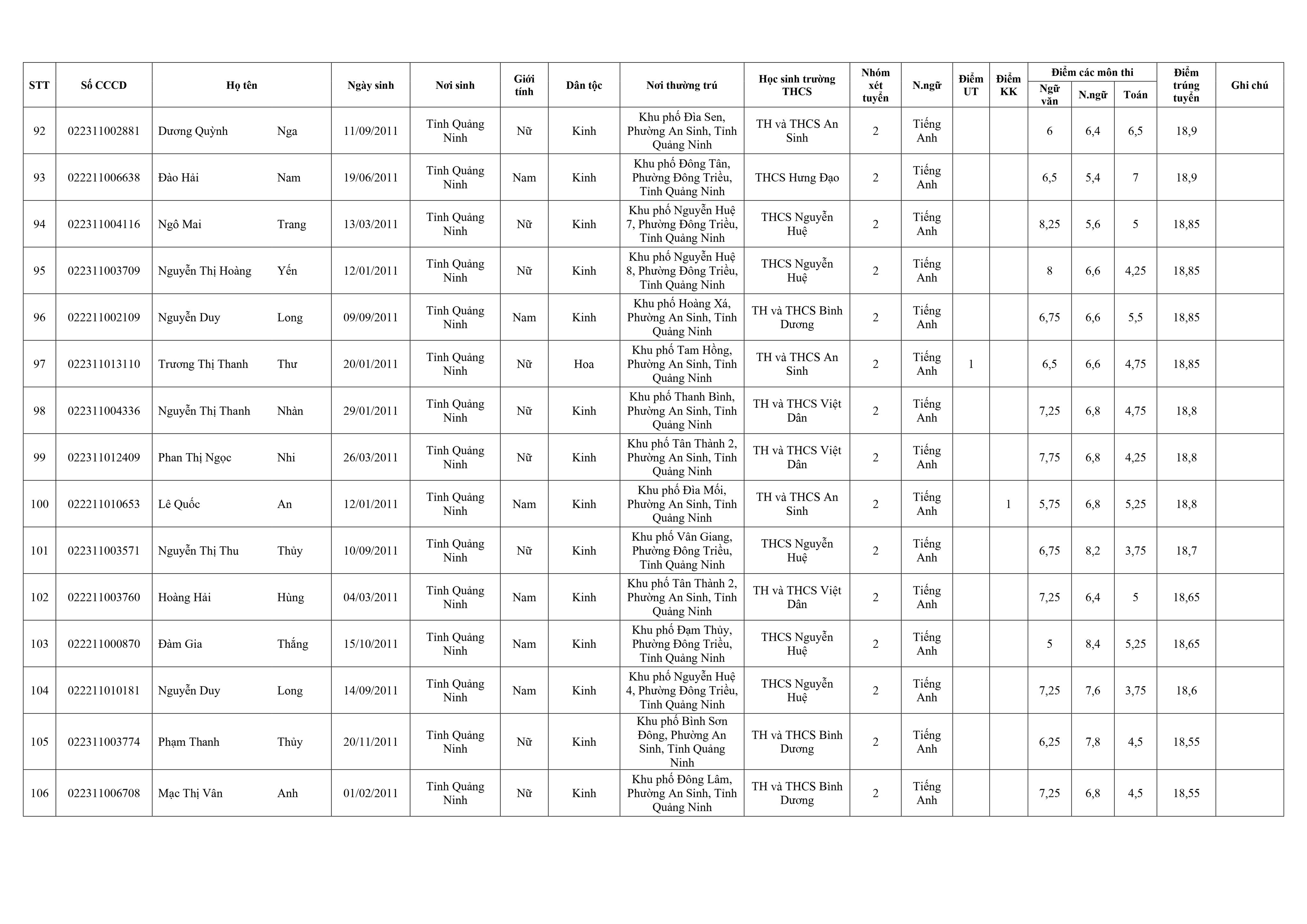 | STT | Số CCCD | Họ tên | | Ngày sinh | Nơi sinh | Giới tính | Dân tộc | Nơi thường trú | Học sinh trường THCS | Nhóm xét tuyển | N.ngữ | Điểm UT | Điểm KK | Điểm các môn thi | | | Điểm trúng tuyển | Ghi chú |
|---|---|---|---|---|---|---|---|---|---|---|---|---|---|---|---|---|---|---|
| | | | | | | | | | | | | | | Ngữ văn | N.ngữ | Toán | | |
| 92 | 022311002881 | Dương Quỳnh | Nga | 11/09/2011 | Tỉnh Quảng Ninh | Nữ | Kinh | Khu phố Đìa Sen, Phường An Sinh, Tỉnh Quảng Ninh | TH và THCS An Sinh | 2 | Tiếng Anh | | | 6 | 6,4 | 6,5 | 18,9 | |
| 93 | 022211006638 | Đào Hải | Nam | 19/06/2011 | Tỉnh Quảng Ninh | Nam | Kinh | Khu phố Đông Tân, Phường Đông Triều, Tỉnh Quảng Ninh | THCS Hưng Đạo | 2 | Tiếng Anh | | | 6,5 | 5,4 | 7 | 18,9 | |
| 94 | 022311004116 | Ngô Mai | Trang | 13/03/2011 | Tỉnh Quảng Ninh | Nữ | Kinh | Khu phố Nguyễn Huệ 7, Phường Đông Triều, Tỉnh Quảng Ninh | THCS Nguyễn Huệ | 2 | Tiếng Anh | | | 8,25 | 5,6 | 5 | 18,85 | |
| 95 | 022311003709 | Nguyễn Thị Hoàng | Yến | 12/01/2011 | Tỉnh Quảng Ninh | Nữ | Kinh | Khu phố Nguyễn Huệ 8, Phường Đông Triều, Tỉnh Quảng Ninh | THCS Nguyễn Huệ | 2 | Tiếng Anh | | | 8 | 6,6 | 4,25 | 18,85 | |
| 96 | 022211002109 | Nguyễn Duy | Long | 09/09/2011 | Tỉnh Quảng Ninh | Nam | Kinh | Khu phố Hoàng Xá, Phường An Sinh, Tỉnh Quảng Ninh | TH và THCS Bình Dương | 2 | Tiếng Anh | | | 6,75 | 6,6 | 5,5 | 18,85 | |
| 97 | 022311013110 | Trương Thị Thanh | Thư | 20/01/2011 | Tỉnh Quảng Ninh | Nữ | Hoa | Khu phố Tam Hồng, Phường An Sinh, Tỉnh Quảng Ninh | TH và THCS An Sinh | 2 | Tiếng Anh | 1 | | 6,5 | 6,6 | 4,75 | 18,85 | |
| 98 | 022311004336 | Nguyễn Thị Thanh | Nhàn | 29/01/2011 | Tỉnh Quảng Ninh | Nữ | Kinh | Khu phố Thanh Bình, Phường An Sinh, Tỉnh Quảng Ninh | TH và THCS Việt Dân | 2 | Tiếng Anh | | | 7,25 | 6,8 | 4,75 | 18,8 | |
| 99 | 022311012409 | Phan Thị Ngọc | Nhi | 26/03/2011 | Tỉnh Quảng Ninh | Nữ | Kinh | Khu phố Tân Thành 2, Phường An Sinh, Tỉnh Quảng Ninh | TH và THCS Việt Dân | 2 | Tiếng Anh | | | 7,75 | 6,8 | 4,25 | 18,8 | |
| 100 | 022211010653 | Lê Quốc | An | 12/01/2011 | Tỉnh Quảng Ninh | Nam | Kinh | Khu phố Đìa Mối, Phường An Sinh, Tỉnh Quảng Ninh | TH và THCS An Sinh | 2 | Tiếng Anh | | 1 | 5,75 | 6,8 | 5,25 | 18,8 | |
| 101 | 022311003571 | Nguyễn Thị Thu | Thủy | 10/09/2011 | Tỉnh Quảng Ninh | Nữ | Kinh | Khu phố Vân Giang, Phường Đông Triều, Tỉnh Quảng Ninh | THCS Nguyễn Huệ | 2 | Tiếng Anh | | | 6,75 | 8,2 | 3,75 | 18,7 | |
| 102 | 022211003760 | Hoàng Hải | Hùng | 04/03/2011 | Tỉnh Quảng Ninh | Nam | Kinh | Khu phố Tân Thành 2, Phường An Sinh, Tỉnh Quảng Ninh | TH và THCS Việt Dân | 2 | Tiếng Anh | | | 7,25 | 6,4 | 5 | 18,65 | |
| 103 | 022211000870 | Đàm Gia | Thắng | 15/10/2011 | Tỉnh Quảng Ninh | Nam | Kinh | Khu phố Đạm Thủy, Phường Đông Triều, Tỉnh Quảng Ninh | THCS Nguyễn Huệ | 2 | Tiếng Anh | | | 5 | 8,4 | 5,25 | 18,65 | |
| 104 | 022211010181 | Nguyễn Duy | Long | 14/09/2011 | Tỉnh Quảng Ninh | Nam | Kinh | Khu phố Nguyễn Huệ 4, Phường Đông Triều, Tỉnh Quảng Ninh | THCS Nguyễn Huệ | 2 | Tiếng Anh | | | 7,25 | 7,6 | 3,75 | 18,6 | |
| 105 | 022311003774 | Phạm Thanh | Thủy | 20/11/2011 | Tỉnh Quảng Ninh | Nữ | Kinh | Khu phố Bình Sơn Đông, Phường An Sinh, Tỉnh Quảng Ninh | TH và THCS Bình Dương | 2 | Tiếng Anh | | | 6,25 | 7,8 | 4,5 | 18,55 | |
| 106 | 022311006708 | Mạc Thị Vân | Anh | 01/02/2011 | Tỉnh Quảng Ninh | Nữ | Kinh | Khu phố Đông Lâm, Phường An Sinh, Tỉnh Quảng Ninh | TH và THCS Bình Dương | 2 | Tiếng Anh | | | 7,25 | 6,8 | 4,5 | 18,55 | |